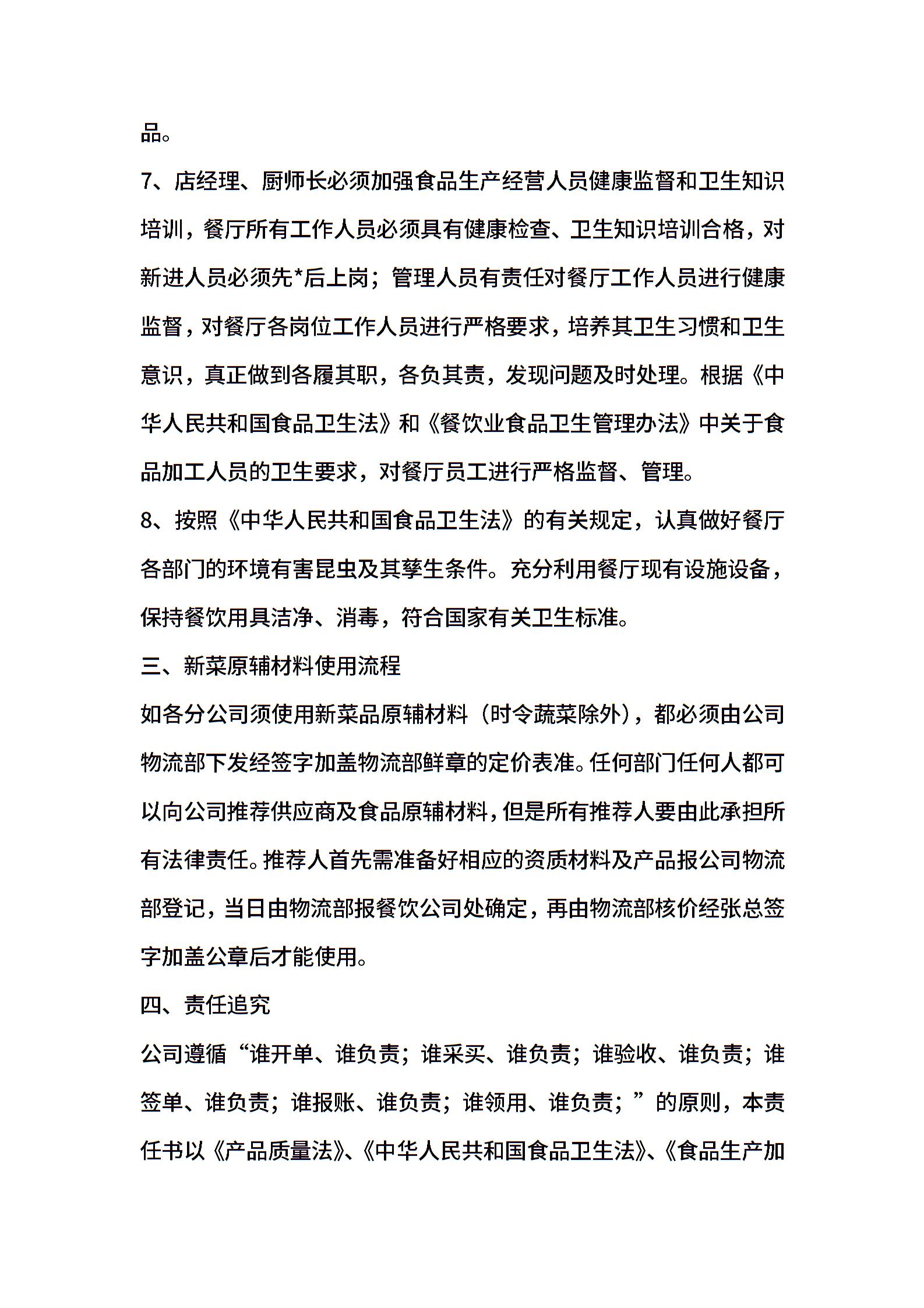 品。

7、店经理、厨师长必须加强食品生产经营人员健康监督和卫生知识培训，餐厅所有工作人员必须具有健康检查、卫生知识培训合格，对新进人员必须先*后上岗；管理人员有责任对餐厅工作人员进行健康监督，对餐厅各岗位工作人员进行严格要求，培养其卫生习惯和卫生意识，真正做到各履其职，各负其责，发现问题及时处理。根据《中华人民共和国食品卫生法》和《餐饮业食品卫生管理办法》中关于食品加工人员的卫生要求，对餐厅员工进行严格监督、管理。

8、按照《中华人民共和国食品卫生法》的有关规定，认真做好餐厅各部门的环境有害昆虫及其孳生条件。充分利用餐厅现有设施设备，保持餐饮用具洁净、消毒，符合国家有关卫生标准。

三、新菜原辅材料使用流程

如各分公司须使用新菜品原辅材料（时令蔬菜除外），都必须由公司物流部下发经签字加盖物流部鲜章的定价表准。任何部门任何人都可以向公司推荐供应商及食品原辅材料，但是所有推荐人要由此承担所有法律责任。推荐人首先需准备好相应的资质材料及产品报公司物流部登记，当日由物流部报餐饮公司处确定，再由物流部核价经张总签字加盖公章后才能使用。

四、责任追究

公司遵循“谁开单、谁负责；谁采买、谁负责；谁验收、谁负责；谁签单、谁负责；谁报账、谁负责；谁领用、谁负责；”的原则，本责任书以《产品质量法》、《中华人民共和国食品卫生法》、《食品生产加